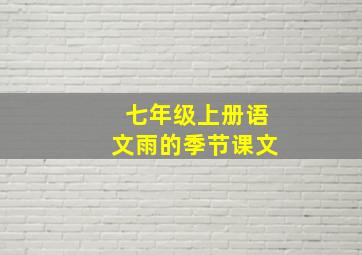 七年级上册语文雨的季节课文